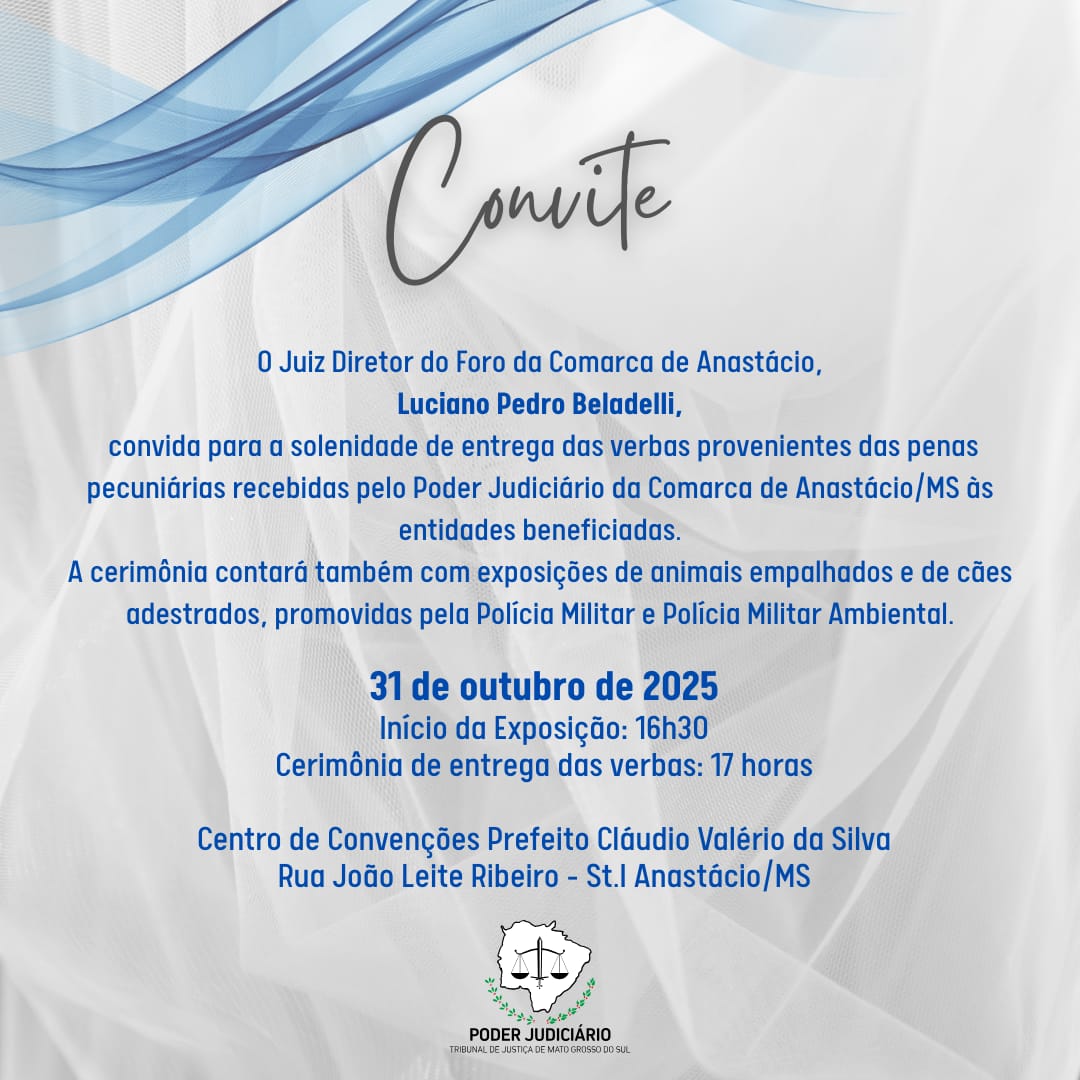 Convite

O Juiz Diretor do Foro da Comarca de Anastácio,
Luciano Pedro Beladelli,
convida para a solenidade de entrega das verbas provenientes das penas pecuniárias recebidas pelo Poder Judiciário da Comarca de Anastácio/MS às entidades beneficiadas.
A cerimônia contará também com exposições de animais empalhados e de cães adestrados, promovidas pela Polícia Militar e Polícia Militar Ambiental.

31 de outubro de 2025
Início da Exposição: 16h30
Cerimônia de entrega das verbas: 17 horas

Centro de Convenções Prefeito Cláudio Valério da Silva
Rua João Leite Ribeiro - St.I Anastácio/MS

PODER JUDICIÁRIO
TRIBUNAL DE JUSTIÇA DE MATO GROSSO DO SUL